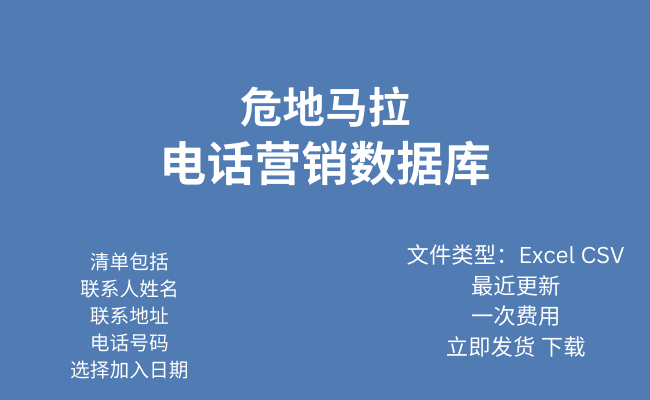 危地马拉
电话营销数据库

清单包括
联系人姓名
联系地址
电话号码
选择加入日期

文件类型：Excel CSV
最近更新
一次费用
立即发货 下载